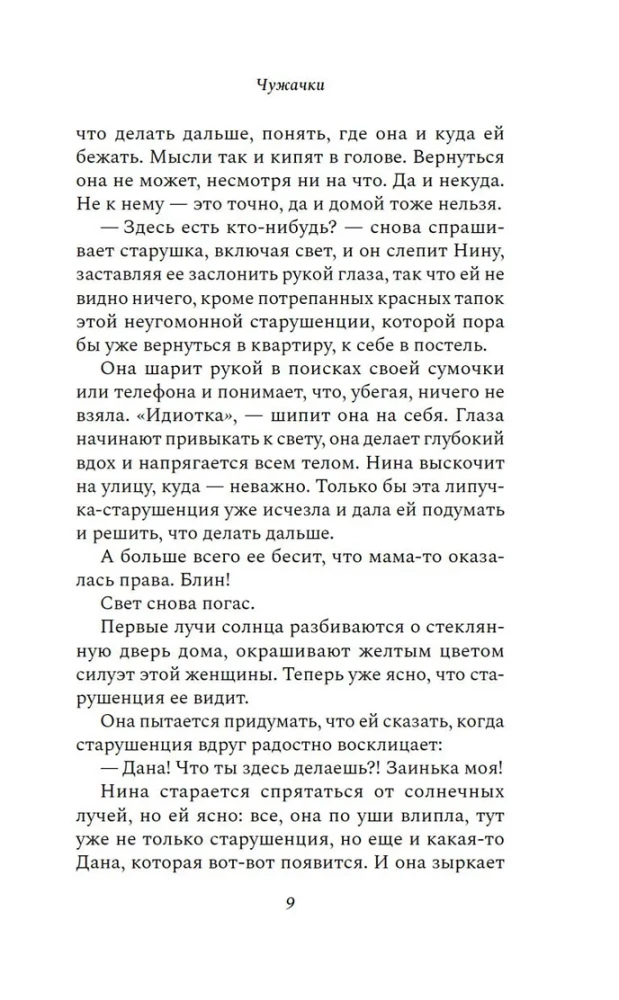 Чужачки

что делать дальше, понять, где она и куда ей бежать. Мысли так и кипят в голове. Вернуться она не может, несмотря ни на что. Да и некуда. Не к нему — это точно, да и домой тоже нельзя.

— Здесь есть кто-нибудь? — снова спрашивает старушка, включая свет, и он слепит Нину, заставляя ее заслонить рукой глаза, так что ей не видно ничего, кроме потрепанных красных тапок этой неугомонной старушенции, которой пора бы уже вернуться в квартиру, к себе в постель.

Она шарит рукой в поисках своей сумочки или телефона и понимает, что, убегая, ничего не взяла. «Идиотка», — шипит она на себя. Глаза начинают привыкать к свету, она делает глубокий вдох и напрягается всем телом. Нина выскочит на улицу, куда — неважно. Только бы эта липучка-старушенция уже исчезла и дала ей подумать и решить, что делать дальше.

А больше всего ее бесит, что мама-то оказалась права. Блин!

Свет снова погас.

Первые лучи солнца разбиваются о стеклянную дверь дома, окрашивают желтым цветом силуэт этой женщины. Теперь уже ясно, что старушенция ее видит.

Она пытается придумать, что ей сказать, когда старушенция вдруг радостно восклицает:

— Дана! Что ты здесь делаешь?! Заинька моя!

— Нина старается спрятаться от солнечных лучей, но ей ясно: все, она по уши влипла, тут уже не только старушенция, но еще и какая-то Дана, которая вот-вот появится. И она зыркает

9